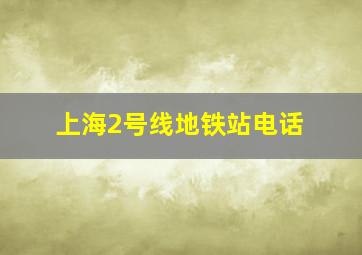 上海2号线地铁站电话